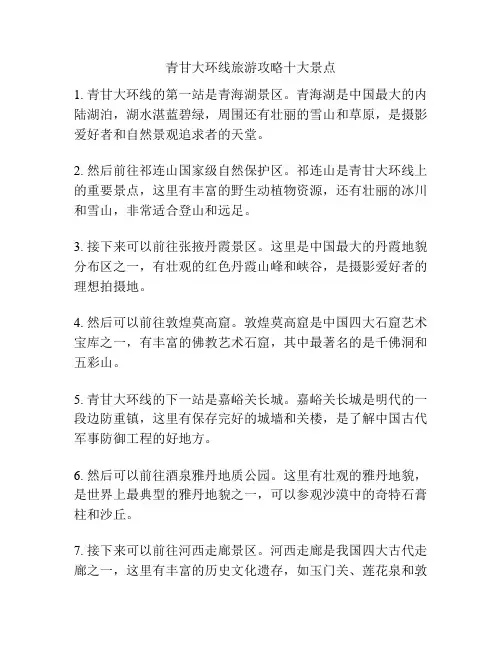 青甘大环线旅游攻略十大景点

1. 青甘大环线的第一站是青海湖景区。青海湖是中国最大的内陆湖泊，湖水湛蓝碧绿，周围还有壮丽的雪山和草原，是摄影爱好者和自然景观追求者的天堂。

2. 然后前往祁连山国家级自然保护区。祁连山是青甘大环线上的重要景点，这里有丰富的野生动植物资源，还有壮丽的冰川和雪山，非常适合登山和远足。

3. 接下来可以前往张掖丹霞景区。这里是中国最大的丹霞地貌分布区之一，有壮观的红色丹霞山峰和峡谷，是摄影爱好者的理想拍摄地。

4. 然后可以前往敦煌莫高窟。敦煌莫高窟是中国四大石窟艺术宝库之一，有丰富的佛教艺术石窟，其中最著名的是千佛洞和五彩山。

5. 青甘大环线的下一站是嘉峪关长城。嘉峪关长城是明代的一段边防重镇，这里有保存完好的城墙和关楼，是了解中国古代军事防御工程的好地方。

6. 然后可以前往酒泉雅丹地质公园。这里有壮观的雅丹地貌，是世界上最典型的雅丹地貌之一，可以参观沙漠中的奇特石膏柱和沙丘。

7. 接下来可以前往河西走廊景区。河西走廊是我国四大古代走廊之一，这里有丰富的历史文化遗存，如玉门关、莲花泉和敦